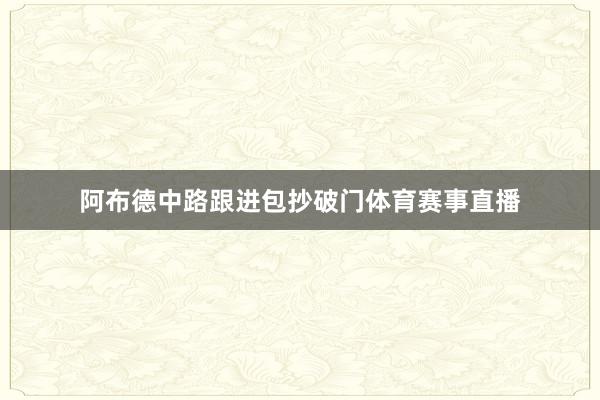 阿布德中路跟进包抄破门体育赛事直播